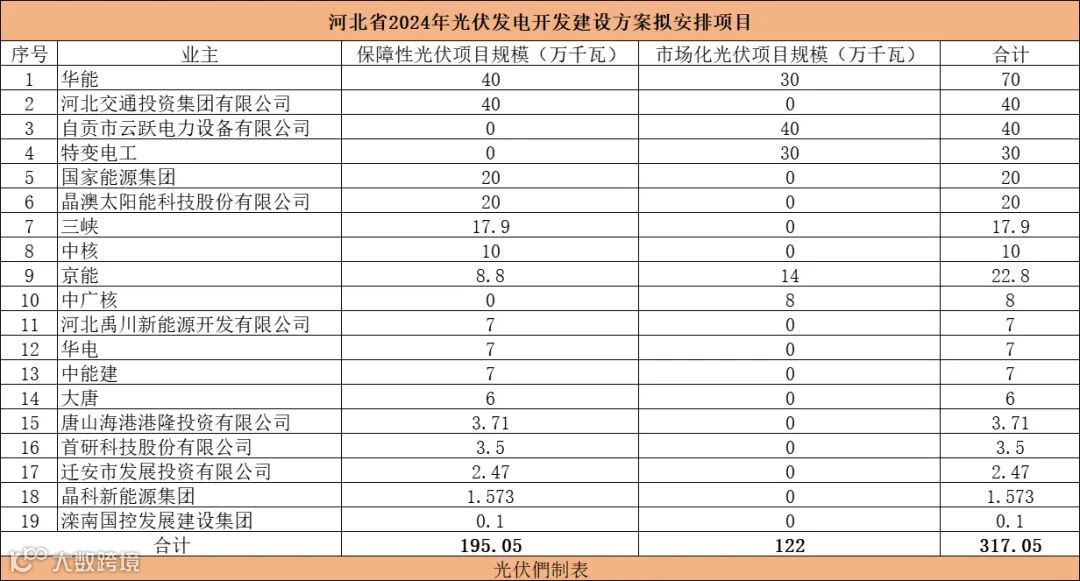 河北省2024年光伏发电开发建设方案拟安排项目

| 序号 | 业主 | 保障性光伏项目规模（万千瓦） | 市场化光伏项目规模（万千瓦） | 合计 |
|---|---|---|---|---|
| 1 | 华能 | 40 | 30 | 70 |
| 2 | 河北交通投资集团有限公司 | 40 | 0 | 40 |
| 3 | 自贡市云跃电力设备有限公司 | 0 | 40 | 40 |
| 4 | 特变电工 | 0 | 30 | 30 |
| 5 | 国家能源集团 | 20 | 0 | 20 |
| 6 | 晶澳太阳能科技股份有限公司 | 20 | 0 | 20 |
| 7 | 三峡 | 17.9 | 0 | 17.9 |
| 8 | 中核 | 10 | 0 | 10 |
| 9 | 京能 | 8.8 | 14 | 22.8 |
| 10 | 中广核 | 0 | 8 | 8 |
| 11 | 河北禹川新能源开发有限公司 | 7 | 0 | 7 |
| 12 | 华电 | 7 | 0 | 7 |
| 13 | 中能建 | 7 | 0 | 7 |
| 14 | 大唐 | 6 | 0 | 6 |
| 15 | 唐山海港港隆投资有限公司 | 3.71 | 0 | 3.71 |
| 16 | 首研科技股份有限公司 | 3.5 | 0 | 3.5 |
| 17 | 迁安市发展投资有限公司 | 2.47 | 0 | 2.47 |
| 18 | 晶科新能源集团 | 1.573 | 0 | 1.573 |
| 19 | 滦南国控发展建设集团 | 0.1 | 0 | 0.1 |
| 合计 | | 195.05 | 122 | 317.05 |

光伏們制表

大数跨境